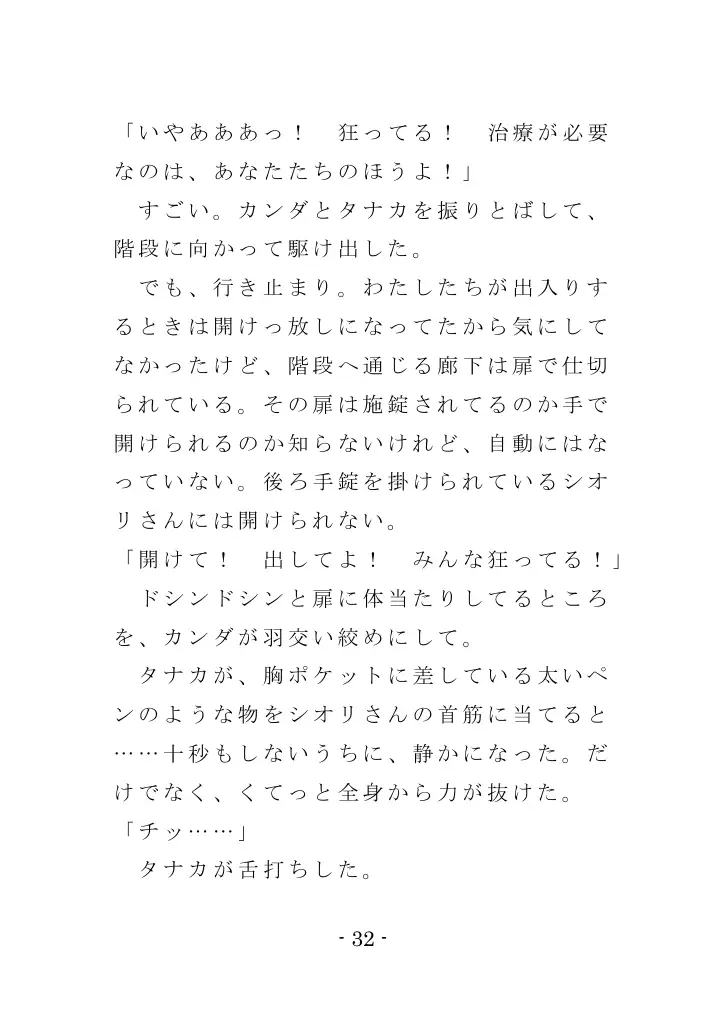 「いやあああっ！　狂ってる！　治療が必要なのは、あなたたちのほうよ！」
　すごい。カンダとタナカを振りとばして、階段に向かって駆け出した。
　でも、行き止まり。わたしたちが出入りするときは開けっ放しになってたから気にしてなかったけど、階段へ通じる廊下は扉で仕切られている。その扉は施錠されてるのか手で開けられるのか知らないけれど、自動にはなっていない。後ろ手錠を掛けられているシオリさんには開けられない。
「開けて！　出してよ！　みんな狂ってる！」
　ドシンドシンと扉に体当たりしてるところを、カンダが羽交い絞めにして。
　タナカが、胸ポケットに差している太いペンのような物をシオリさんの首筋に当てると……十秒もしないうちに、静かになった。だけでなく、くてっと全身から力が抜けた。
「チッ……」
　タナカが舌打ちした。

- 32 -